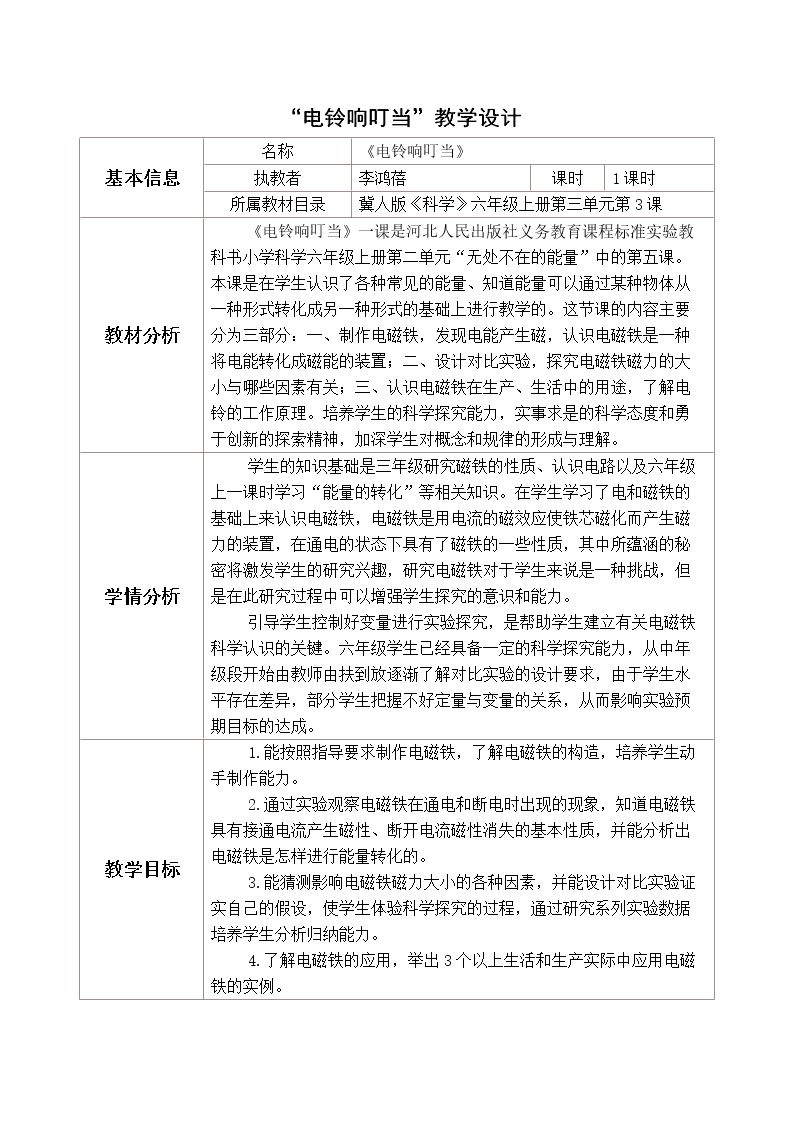 “电铃响叮当”教学设计

| 基本信息 | 名称 | 《电铃响叮当》 | | |
|---|---|---|---|---|
| | 执教者 | 李鸿蓓 | 课时 | 1课时 |
| | 所属教材目录 | 冀人版《科学》六年级上册第三单元第3课 | | |
| 教材分析 | 《电铃响叮当》一课是河北人民出版社义务教育课程标准实验教科书小学科学六年级上册第二单元“无处不在的能量”中的第五课。本课是在学生认识了各种常见的能量、知道能量可以通过某种物体从一种形式转化成另一种形式的基础上进行教学的。这节课的内容主要分为三部分：一、制作电磁铁，发现电能产生磁，认识电磁铁是一种将电能转化成磁能的装置；二、设计对比实验，探究电磁铁磁力的大小与哪些因素有关；三、认识电磁铁在生产、生活中的用途，了解电铃的工作原理。培养学生的科学探究能力，实事求是的科学态度和勇于创新的探索精神，加深学生对概念和规律的形成与理解。 | | | |
| 学情分析 | 学生的知识基础是三年级研究磁铁的性质、认识电路以及六年级上一课时学习“能量的转化”等相关知识。在学生学习了电和磁铁的基础上来认识电磁铁，电磁铁是用电流的磁效应使铁芯磁化而产生磁力的装置，在通电的状态下具有了磁铁的一些性质，其中所蕴涵的秘密将激发学生的研究兴趣，研究电磁铁对于学生来说是一种挑战，但是在此研究过程中可以增强学生探究的意识和能力。 引导学生控制好变量进行实验探究，是帮助学生建立有关电磁铁科学认识的关键。六年级学生已经具备一定的科学探究能力，从中年级段开始由教师由扶到放逐渐了解对比实验的设计要求，由于学生水平存在差异，部分学生把握不好定量与变量的关系，从而影响实验预期目标的达成。 | | | |
| 教学目标 | 1.能按照指导要求制作电磁铁，了解电磁铁的构造，培养学生动手制作能力。 2.通过实验观察电磁铁在通电和断电时出现的现象，知道电磁铁具有接通电流产生磁性、断开电流磁性消失的基本性质，并能分析出电磁铁是怎样进行能量转化的。 3.能猜测影响电磁铁磁力大小的各种因素，并能设计对比实验证实自己的假设，使学生体验科学探究的过程，通过研究系列实验数据培养学生分析归纳能力。 4.了解电磁铁的应用，举出3个以上生活和生产实际中应用电磁铁的实例。 | | | |